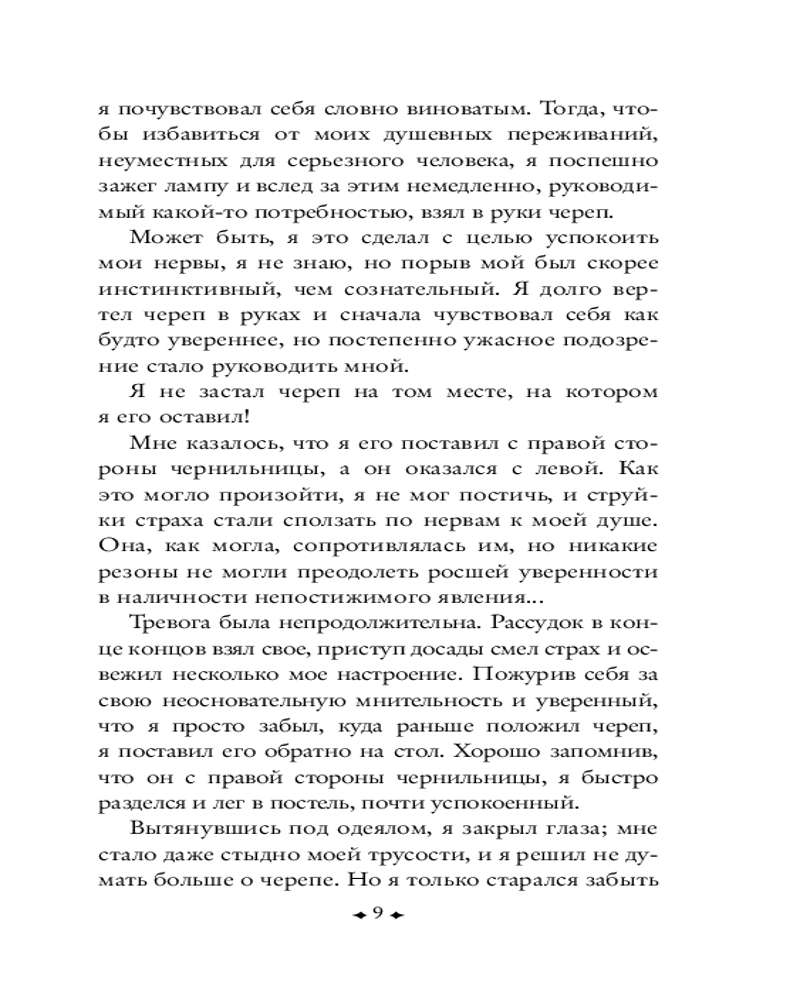 я почувствовал себя словно виноватым. Тогда, чтобы избавиться от моих душевных переживаний, неуместных для серьезного человека, я поспешно зажег лампу и вслед за этим немедленно, руководимый какой-то потребностью, взял в руки череп.

Может быть, я это сделал с целью успокоить мои нервы, я не знаю, но порыв мой был скорее инстинктивный, чем сознательный. Я долго вертел череп в руках и сначала чувствовал себя как будто увереннее, но постепенно ужасное подозрение стало руководить мной.

Я не застал череп на том месте, на котором я его оставил!

Мне казалось, что я его поставил с правой стороны чернильницы, а он оказался с левой. Как это могло произойти, я не мог постичь, и струйки страха стали сползать по нервам к моей душе. Она, как могла, сопротивлялась им, но никакие резоны не могли преодолеть росшей уверенности в наличности непостижимого явления...

Тревога была непродолжительна. Рассудок в конце концов взял свое, приступ досады смел страх и освежил несколько мое настроение. Пожурив себя за свою неосновательную мнительность и уверенный, что я просто забыл, куда раньше положил череп, я поставил его обратно на стол. Хорошо запомнив, что он с правой стороны чернильницы, я быстро разделся и лег в постель, почти успокоенный.

Вытянувшись под одеялом, я закрыл глаза; мне стало даже стыдно моей трусости, и я решил не думать больше о черепе. Но я только старался забыть

9